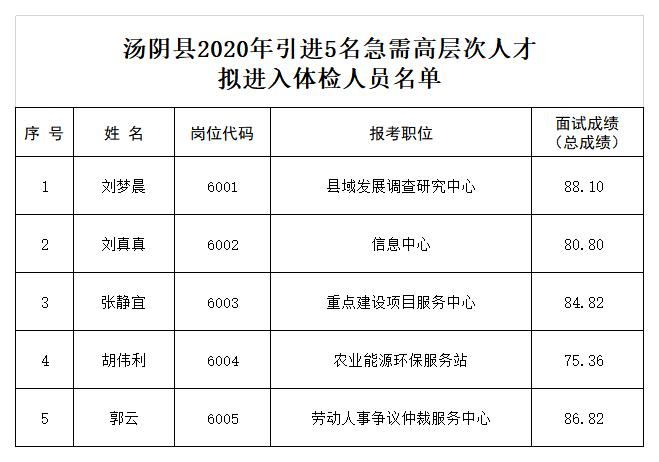 汤阴县2020年引进5名急需高层次人才
拟进入体检人员名单

| 序 号 | 姓 名 | 岗位代码 | 报考职位 | 面试成绩（总成绩） |
|---|---|---|---|---|
| 1 | 刘梦晨 | 6001 | 县域发展调查研究中心 | 88.10 |
| 2 | 刘真真 | 6002 | 信息中心 | 80.80 |
| 3 | 张静宜 | 6003 | 重点建设项目服务中心 | 84.82 |
| 4 | 胡伟利 | 6004 | 农业能源环保服务站 | 75.36 |
| 5 | 郭云 | 6005 | 劳动人事争议仲裁服务中心 | 86.82 |